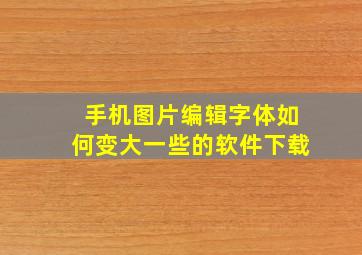 手机图片编辑字体如何变大一些的软件下载